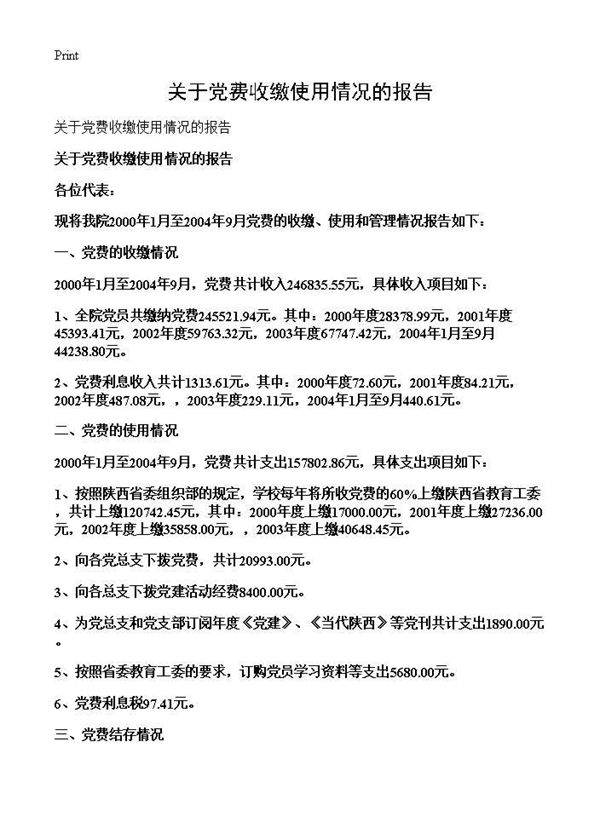 Print

关于党费收缴使用情况的报告

关于党费收缴使用情况的报告

关于党费收缴使用情况的报告

各位代表：

现将我院2000年1月至2004年9月党费的收缴、使用和管理情况报告如下：

一、党费的收缴情况

2000年1月至2004年9月，党费共计收入246835.55元，具体收入项目如下：

1、全院党员共缴纳党费245521.94元。其中：2000年度28378.99元，2001年度45393.41元，2002年度59763.32元，2003年度67747.42元，2004年1月至9月44238.80元。

2、党费利息收入共计1313.61元。其中：2000年度72.60元，2001年度84.21元，2002年度487.08元，，2003年度229.11元，2004年1月至9月440.61元。

二、党费的使用情况

2000年1月至2004年9月，党费共计支出157802.86元，具体支出项目如下：

1、按照陕西省委组织部的规定，学校每年将所收党费的60%上缴陕西省教育工委，共计上缴120742.45元，其中：2000年度上缴17000.00元，2001年度上缴27236.00元，2002年度上缴35858.00元，，2003年度上缴40648.45元。

2、向各党总支下拨党费，共计20993.00元。

3、向各总支下拨党建活动经费8400.00元。

4、为党总支和党支部订阅年度《党建》、《当代陕西》等党刊共计支出1890.00元。

5、按照省委教育工委的要求，订购党员学习资料等支出5680.00元。

6、党费利息税97.41元。

三、党费结存情况